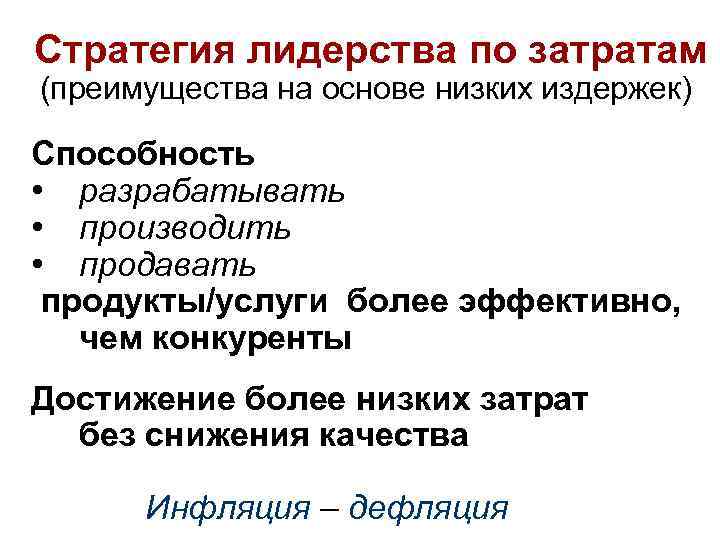 Стратегия лидерства по затратам
(преимущества на основе низких издержек)

Способность
• разрабатывать
• производить
• продавать
продукты/услуги более эффективно, чем конкуренты

Достижение более низких затрат без снижения качества

Инфляция – дефляция